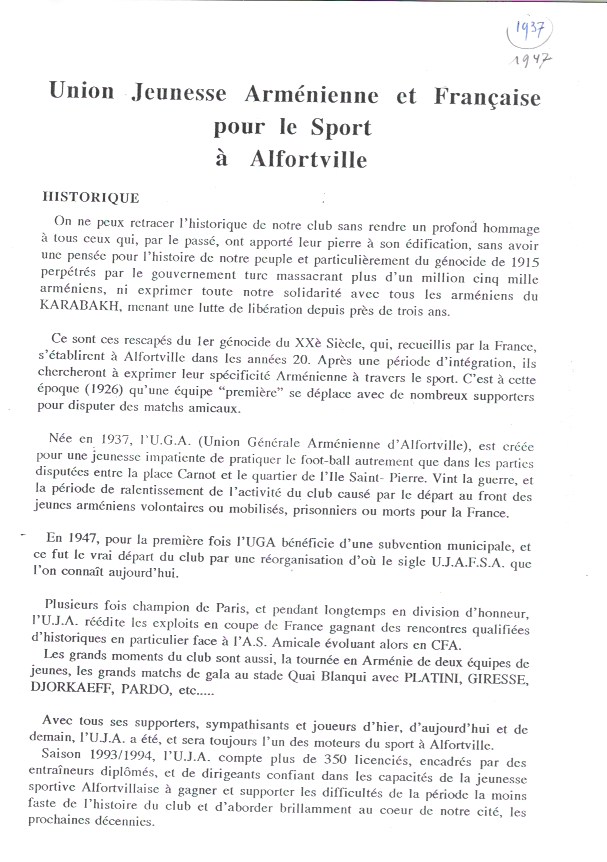 1937
1947

Union Jeunesse Arménienne et Française pour le Sport à Alfortville

HISTORIQUE

On ne peux retracer l'historique de notre club sans rendre un profond hommage à tous ceux qui, par le passé, ont apporté leur pierre à son édification, sans avoir une pensée pour l'histoire de notre peuple et particulièrement du génocide de 1915 perpétrés par le gouvernement turc massacrant plus d'un million cinq mille arméniens, ni exprimer toute notre solidarité avec tous les arméniens du KARABAKH, menant une lutte de libération depuis près de trois ans.

Ce sont ces rescapés du 1er génocide du XXè Siècle, qui, recueillis par la France, s'établirent à Alfortville dans les années 20. Après une période d'intégration, ils chercheront à exprimer leur spécificité Arménienne à travers le sport. C'est à cette époque (1926) qu'une équipe "première" se déplace avec de nombreux supporters pour disputer des matchs amicaux.

Née en 1937, l'U.G.A. (Union Générale Arménienne d'Alfortville), est créée pour une jeunesse impatiente de pratiquer le foot-ball autrement que dans les parties disputées entre la place Carnot et le quartier de l'Ile Saint- Pierre. Vint la guerre, et la période de ralentissement de l'activité du club causé par le départ au front des jeunes arméniens volontaires ou mobilisés, prisonniers ou morts pour la France.

En 1947, pour la première fois l'UGA bénéficie d'une subvention municipale, et ce fut le vrai départ du club par une réorganisation d'où le sigle U.J.A.F.S.A. que l'on connaît aujourd'hui.

Plusieurs fois champion de Paris, et pendant longtemps en division d'honneur, l'U.J.A. réédite les exploits en coupe de France gagnant des rencontres qualifiées d'historiques en particulier face à l'A.S. Amicale évoluant alors en CFA.
Les grands moments du club sont aussi, la tournée en Arménie de deux équipes de jeunes, les grands matchs de gala au stade Quai Blanqui avec PLATINI, GIRESSE, DJORKAEFF, PARDO, etc.....

Avec tous ses supporters, sympathisants et joueurs d'hier, d'aujourd'hui et de demain, l'U.J.A. a été, et sera toujours l'un des moteurs du sport à Alfortville.
Saison 1993/1994, l'U.J.A. compte plus de 350 licenciés, encadrés par des entraîneurs diplômés, et de dirigeants confiant dans les capacités de la jeunesse sportive Alfortvillaise à gagner et supporter les difficultés de la période la moins faste de l'histoire du club et d'aborder brillamment au coeur de notre cité, les prochaines décennies.